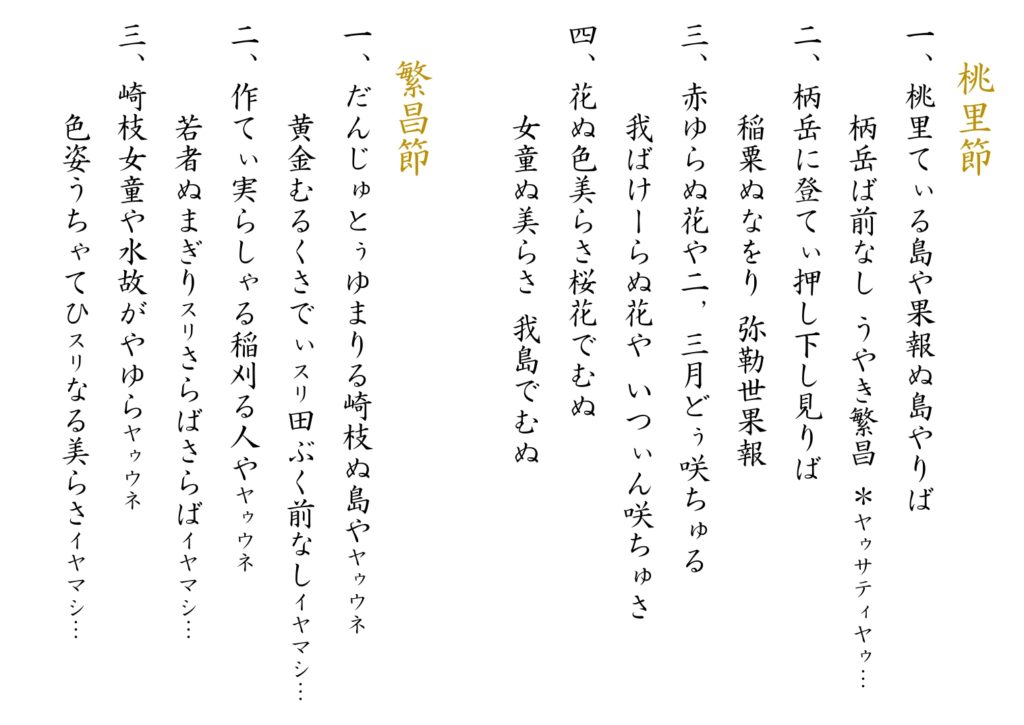 桃里節

一、桃里てぃる島や果報ぬ島やりば

柄岳ば前なし うやき繁昌 ＊ヤゥサティヤゥ…

二、柄岳に登てぃ押し下し見りば

稲粟ぬなをり 弥勒世果報

三、赤ゆらぬ花や二，三月どぅ咲ちゅる

我ばけーらぬ花や いつぃん咲ちゅさ

四、花ぬ色美らさ桜花でむぬ

女童ぬ美らさ 我島でむぬ

繁昌節

一、だんじゅとぅゆまりる崎枝ぬ島やヤゥウネ

黄金むるくさでぃスリ田ぶく前なしイヤマシ…

二、作てぃ実らしゃる稲刈る人やヤゥウネ

若者ぬまぎりスリさらばさらばイヤマシ…

三、崎枝女童や水故がやゆらヤゥウネ

色姿うちゃてひスリなる美らさイヤマシ…